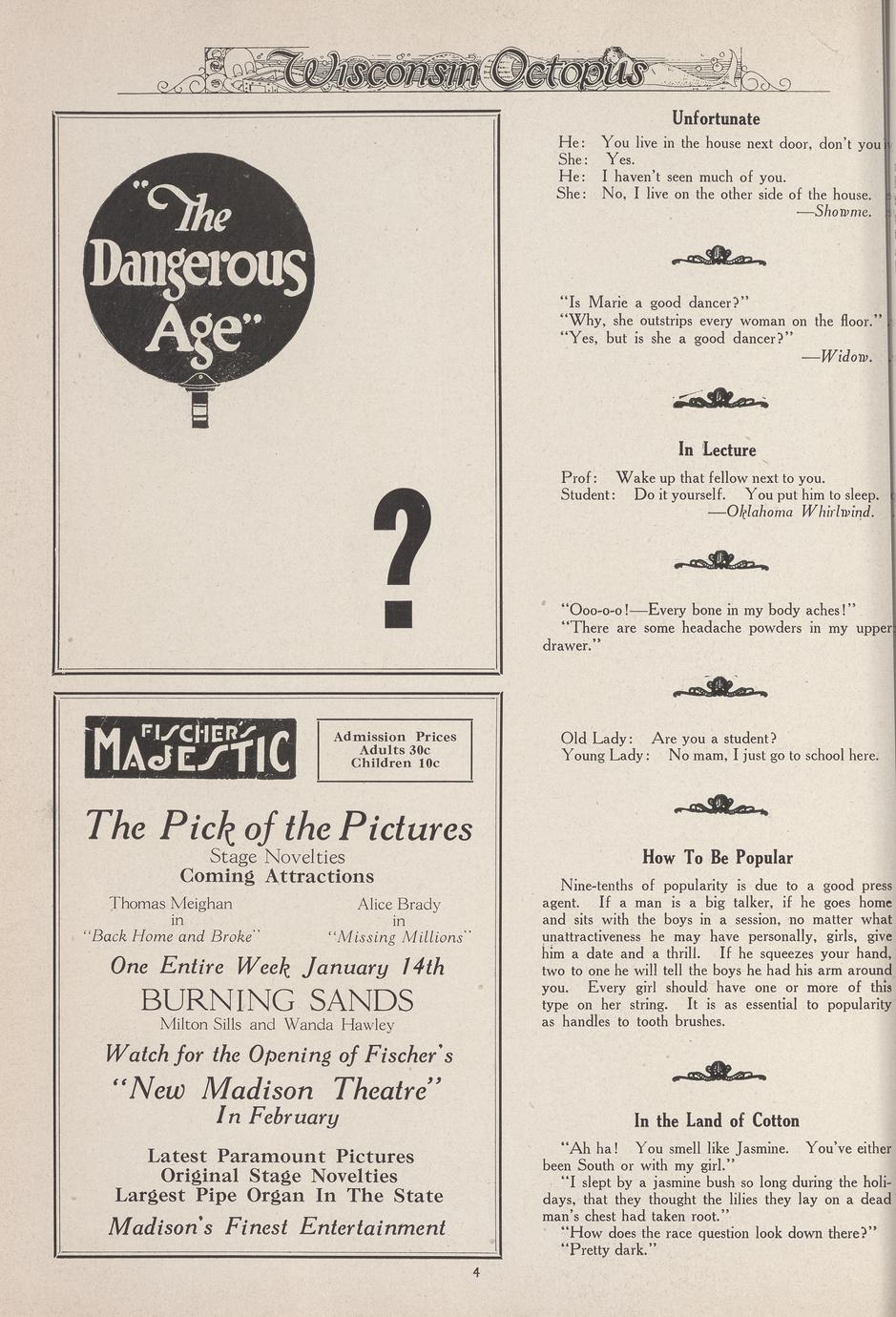 Wisconsin Octopus

"The Dangerous Age"

?

FISCHER'S MAJESTIC

Admission Prices
Adults 30c
Children 10c

The Pick of the Pictures
Stage Novelties
Coming Attractions

Thomas Meighan
in
"Back Home and Broke"

Alice Brady
in
"Missing Millions"

One Entire Week January 14th
BURNING SANDS
Milton Sills and Wanda Hawley

Watch for the Opening of Fischer's
"New Madison Theatre"
In February

Latest Paramount Pictures
Original Stage Novelties
Largest Pipe Organ In The State
Madison's Finest Entertainment

Unfortunate

He: You live in the house next door, don't you
She: Yes.
He: I haven't seen much of you.
She: No, I live on the other side of the house.
—Showme.

"Is Marie a good dancer?"
"Why, she outstrips every woman on the floor."
"Yes, but is she a good dancer?"
—Widow.

In Lecture

Prof: Wake up that fellow next to you.
Student: Do it yourself. You put him to sleep.
—Oklahoma Whirlwind.

"Ooo-o-o!—Every bone in my body aches!"
"There are some headache powders in my upper drawer."

Old Lady: Are you a student?
Young Lady: No mam, I just go to school here.

How To Be Popular

Nine-tenths of popularity is due to a good press agent. If a man is a big talker, if he goes home and sits with the boys in a session, no matter what unattractiveness he may have personally, girls, give him a date and a thrill. If he squeezes your hand, two to one he will tell the boys he had his arm around you. Every girl should have one or more of this type on her string. It is as essential to popularity as handles to tooth brushes.

In the Land of Cotton

"Ah ha! You smell like Jasmine. You've either been South or with my girl."
"I slept by a jasmine bush so long during the holidays, that they thought the lilies they lay on a dead man's chest had taken root."
"How does the race question look down there?"
"Pretty dark."

4